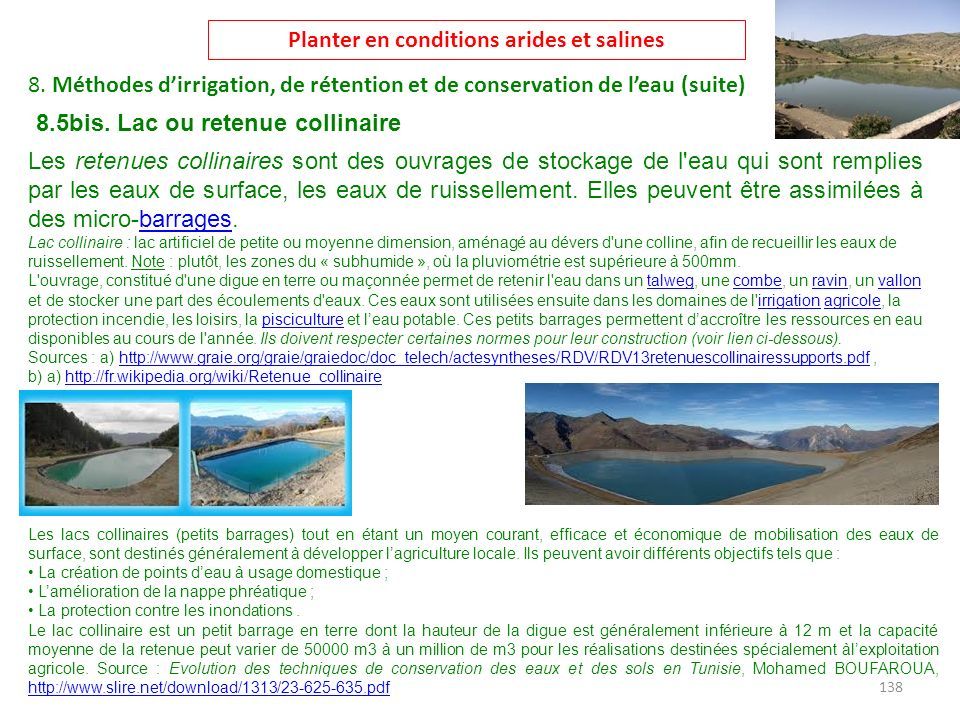 Planter en conditions arides et salines

8. Méthodes d'irrigation, de rétention et de conservation de l'eau (suite)

8.5bis. Lac ou retenue collinaire

Les retenues collinaires sont des ouvrages de stockage de l'eau qui sont remplies par les eaux de surface, les eaux de ruissellement. Elles peuvent être assimilées à des micro-barrages.

Lac collinaire : lac artificiel de petite ou moyenne dimension, aménagé au dévers d'une colline, afin de recueillir les eaux de ruissellement. Note : plutôt, les zones du « subhumide », où la pluviométrie est supérieure à 500mm.

L'ouvrage, constitué d'une digue en terre ou maçonnée permet de retenir l'eau dans un talweg, une combe, un ravin, un vallon et de stocker une part des écoulements d'eaux. Ces eaux sont utilisées ensuite dans les domaines de l'irrigation agricole, la protection incendie, les loisirs, la pisciculture et l'eau potable. Ces petits barrages permettent d'accroître les ressources en eau disponibles au cours de l'année. Ils doivent respecter certaines normes pour leur construction (voir lien ci-dessous).

Sources : a) http://www.graie.org/graie/graiedoc/doc_telech/actesyntheses/RDV/RDV13retenuescollinairessupports.pdf ,

b) a) http://fr.wikipedia.org/wiki/Retenue_collinaire

Les lacs collinaires (petits barrages) tout en étant un moyen courant, efficace et économique de mobilisation des eaux de surface, sont destinés généralement à développer l'agriculture locale. Ils peuvent avoir différents objectifs tels que :

• La création de points d'eau à usage domestique ;

• L'amélioration de la nappe phréatique ;

• La protection contre les inondations .

Le lac collinaire est un petit barrage en terre dont la hauteur de la digue est généralement inférieure à 12 m et la capacité moyenne de la retenue peut varier de 50000 m3 à un million de m3 pour les réalisations destinées spécialement àl'exploitation agricole. Source : Evolution des techniques de conservation des eaux et des sols en Tunisie, Mohamed BOUFAROUA, http://www.slire.net/download/1313/23-625-635.pdf

138